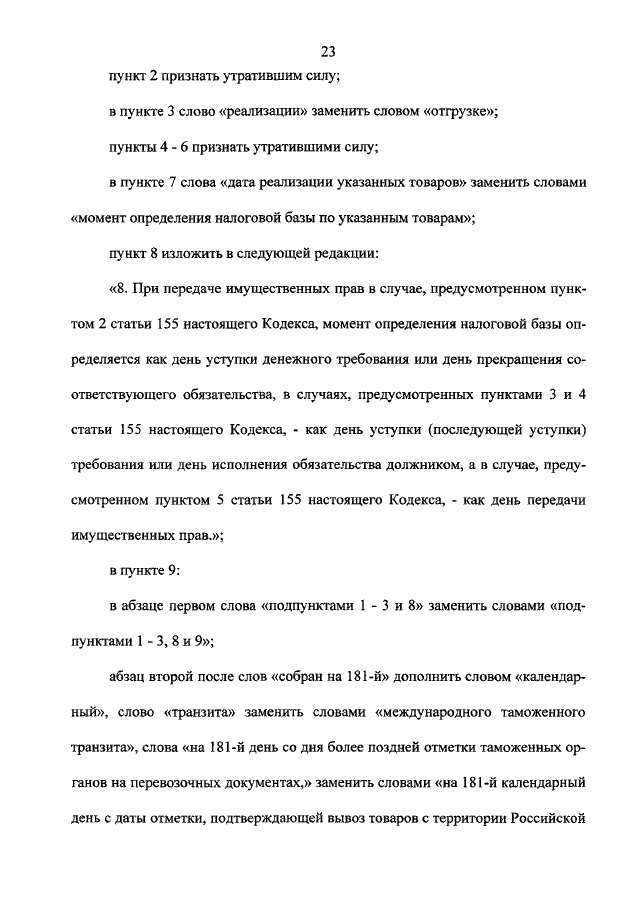 23

пункт 2 признать утратившим силу;

в пункте 3 слово «реализации» заменить словом «отгрузке»;

пункты 4 - 6 признать утратившими силу;

в пункте 7 слова «дата реализации указанных товаров» заменить словами «момент определения налоговой базы по указанным товарам»;

пункт 8 изложить в следующей редакции:

«8. При передаче имущественных прав в случае, предусмотренном пунктом 2 статьи 155 настоящего Кодекса, момент определения налоговой базы определяется как день уступки денежного требования или день прекращения соответствующего обязательства, в случаях, предусмотренных пунктами 3 и 4 статьи 155 настоящего Кодекса, - как день уступки (последующей уступки) требования или день исполнения обязательства должником, а в случае, предусмотренном пунктом 5 статьи 155 настоящего Кодекса, - как день передачи имущественных прав.»;

в пункте 9:

в абзаце первом слова «подпунктами 1 - 3 и 8» заменить словами «подпунктами 1 - 3, 8 и 9»;

абзац второй после слов «собран на 181-й» дополнить словом «календарный», слово «транзита» заменить словами «международного таможенного транзита», слова «на 181-й день со дня более поздней отметки таможенных органов на перевозочных документах,» заменить словами «на 181-й календарный день с даты отметки, подтверждающей вывоз товаров с территории Российской